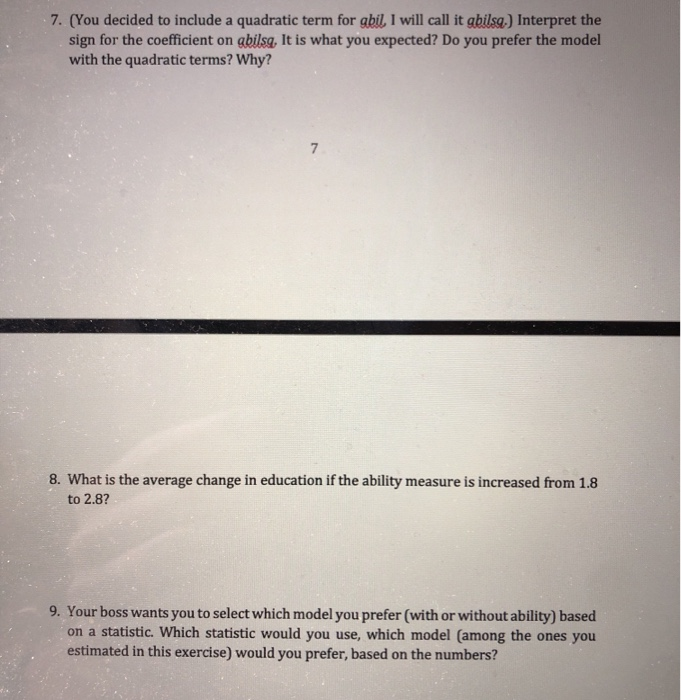 7. (You decided to include a quadratic term for abil, I will call it abilsq.) Interpret the sign for the coefficient on abilsq. It is what you expected? Do you prefer the model with the quadratic terms? Why?

7

8. What is the average change in education if the ability measure is increased from 1.8 to 2.8?

9. Your boss wants you to select which model you prefer (with or without ability) based on a statistic. Which statistic would you use, which model (among the ones you estimated in this exercise) would you prefer, based on the numbers?